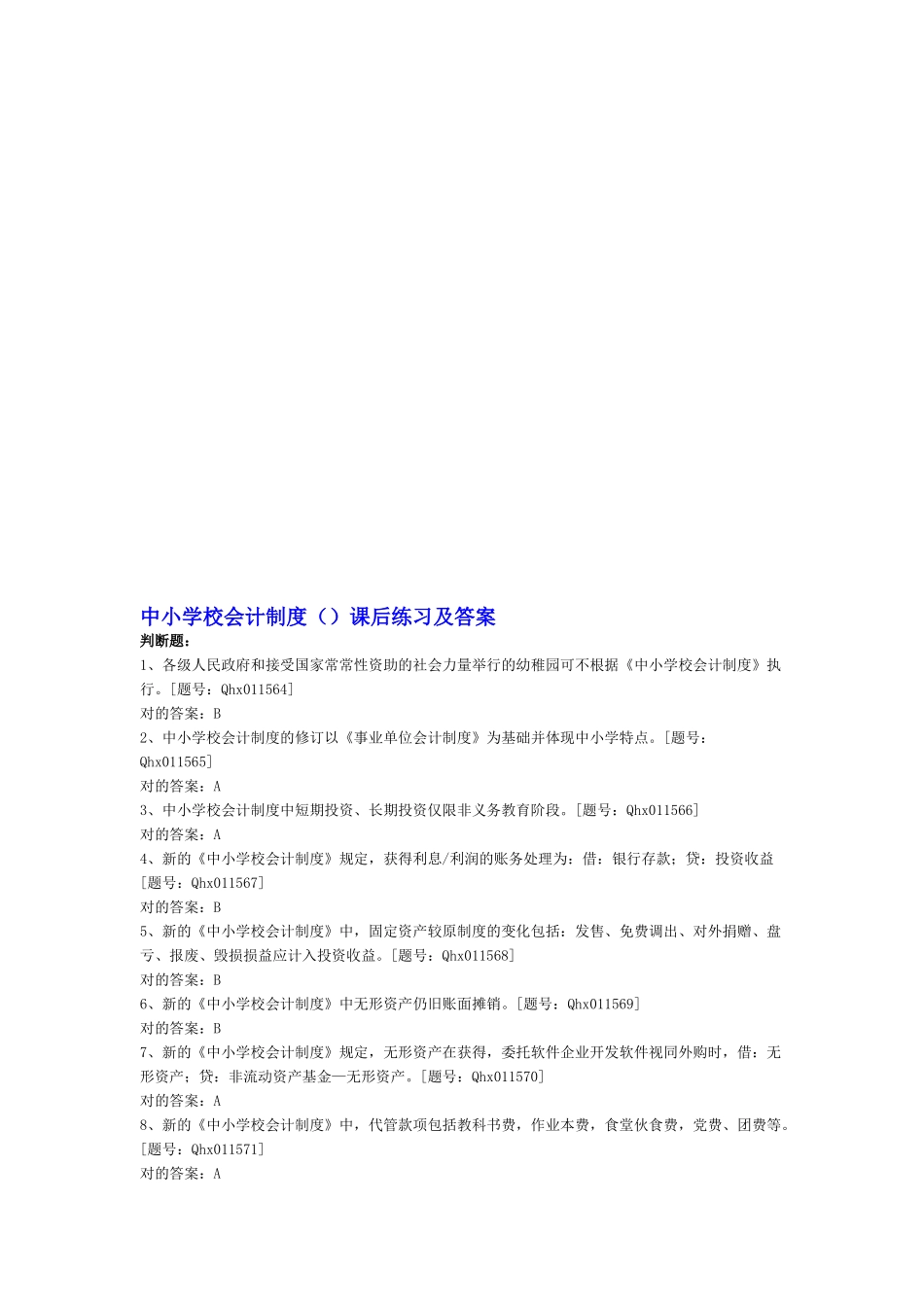 中小学校会计制度（）课后练习及答案

判断题：

1、各级人民政府和接受国家常常性资助的社会力量举行的幼稚园可不根据《中小学校会计制度》执行。[题号：Qhx011564]

对的答案：B

2、中小学校会计制度的修订以《事业单位会计制度》为基础并体现中小学特点。[题号：Qhx011565]

对的答案：A

3、中小学校会计制度中短期投资、长期投资仅限非义务教育阶段。[题号：Qhx011566]

对的答案：A

4、新的《中小学校会计制度》规定，获得利息/利润的账务处理为：借：银行存款；贷：投资收益[题号：Qhx011567]

对的答案：B

5、新的《中小学校会计制度》中，固定资产较原制度的变化包括：发售、免费调出、对外捐赠、盘亏、报废、毁损损益应计入投资收益。[题号：Qhx011568]

对的答案：B

6、新的《中小学校会计制度》中无形资产仍旧账面摊销。[题号：Qhx011569]

对的答案：B

7、新的《中小学校会计制度》规定，无形资产在获得，委托软件企业开发软件视同外购时，借：无形资产；贷：非流动资产基金—无形资产。[题号：Qhx011570]

对的答案：A

8、新的《中小学校会计制度》中，代管款项包括教科书费，作业本费，食堂伙食费，党费、团费等。[题号：Qhx011571]

对的答案：A